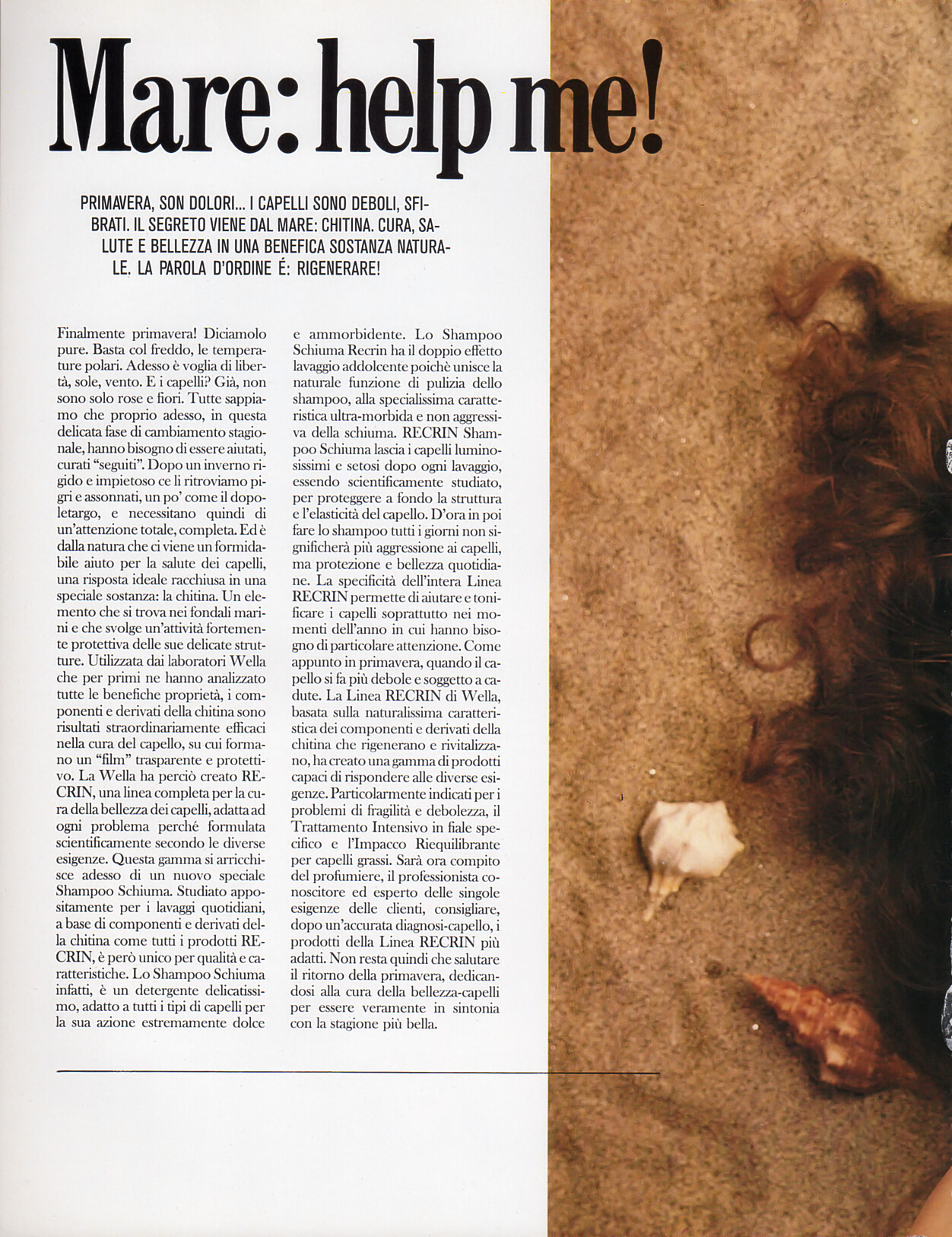 Mare: help me!

PRIMAVERA, SON DOLORI... I CAPELLI SONO DEBOLI, SFIBRATI. IL SEGRETO VIENE DAL MARE: CHITINA. CURA, SALUTE E BELLEZZA IN UNA BENEFICA SOSTANZA NATURALE. LA PAROLA D'ORDINE É: RIGENERARE!

Finalmente primavera! Diciamolo pure. Basta col freddo, le temperature polari. Adesso è voglia di libertà, sole, vento. E i capelli? Già, non sono solo rose e fiori. Tutte sappiamo che proprio adesso, in questa delicata fase di cambiamento stagionale, hanno bisogno di essere aiutati, curati "seguiti". Dopo un inverno rigido e impietoso ce li ritroviamo pigri e assonnati, un po' come il dopoletargo, e necessitano quindi di un'attenzione totale, completa. Ed è dalla natura che ci viene un formidabile aiuto per la salute dei capelli, una risposta ideale racchiusa in una speciale sostanza: la chitina. Un elemento che si trova nei fondali marini e che svolge un'attività fortemente protettiva delle sue delicate strutture. Utilizzata dai laboratori Wella che per primi ne hanno analizzato tutte le benefiche proprietà, i componenti e derivati della chitina sono risultati straordinariamente efficaci nella cura del capello, su cui formano un "film" trasparente e protettivo. La Wella ha perciò creato RECRIN, una linea completa per la cura della bellezza dei capelli, adatta ad ogni problema perché formulata scientificamente secondo le diverse esigenze. Questa gamma si arricchisce adesso di un nuovo speciale Shampoo Schiuma. Studiato appositamente per i lavaggi quotidiani, a base di componenti e derivati della chitina come tutti i prodotti RECRIN, è però unico per qualità e caratteristiche. Lo Shampoo Schiuma infatti, è un detergente delicatissimo, adatto a tutti i tipi di capelli per la sua azione estremamente dolce e ammorbidente. Lo Shampoo Schiuma Recrin ha il doppio effetto lavaggio addolcente poichè unisce la naturale funzione di pulizia dello shampoo, alla specialissima caratteristica ultra-morbida e non aggressiva della schiuma. RECRIN Shampoo Schiuma lascia i capelli luminosissimi e setosi dopo ogni lavaggio, essendo scientificamente studiato, per proteggere a fondo la struttura e l'elasticità del capello. D'ora in poi fare lo shampoo tutti i giorni non significherà più aggressione ai capelli, ma protezione e bellezza quotidiane. La specificità dell'intera Linea RECRIN permette di aiutare e tonificare i capelli soprattutto nei momenti dell'anno in cui hanno bisogno di particolare attenzione. Come appunto in primavera, quando il capello si fa più debole e soggetto a cadute. La Linea RECRIN di Wella, basata sulla naturalissima caratteristica dei componenti e derivati della chitina che rigenerano e rivitalizzano, ha creato una gamma di prodotti capaci di rispondere alle diverse esigenze. Particolarmente indicati per i problemi di fragilità e debolezza, il Trattamento Intensivo in fiale specifico e l'Impacco Riequilibrante per capelli grassi. Sarà ora compito del profumiere, il professionista conoscitore ed esperto delle singole esigenze delle clienti, consigliare, dopo un'accurata diagnosi-capello, i prodotti della Linea RECRIN più adatti. Non resta quindi che salutare il ritorno della primavera, dedicandosi alla cura della bellezza-capelli per essere veramente in sintonia con la stagione più bella.